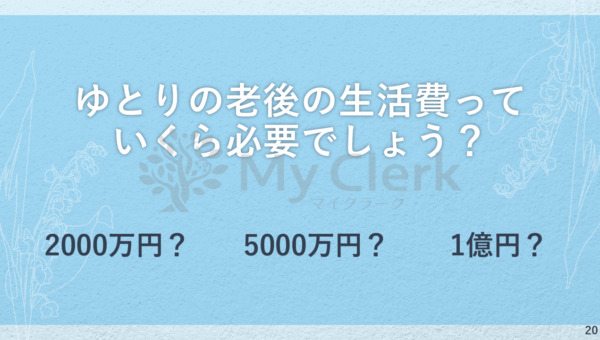 ゆとりの老後の生活費って
いくら必要でしょう？

My Clerk
マイクラーク

2000万円？ 5000万円？ 1億円？

20